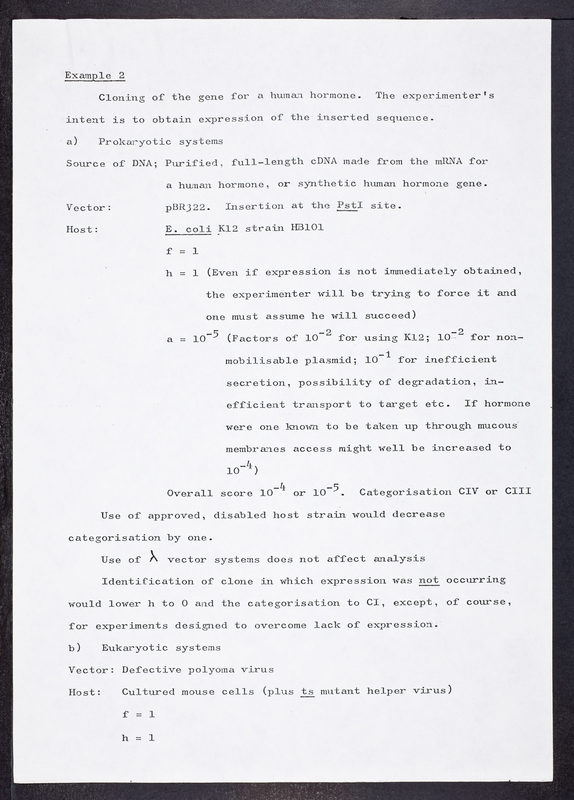 Example 2

Cloning of the gene for a human hormone. The experimenter's intent is to obtain expression of the inserted sequence.

a) Prokaryotic systems

Source of DNA; Purified, full-length cDNA made from the mRNA for a human hormone, or synthetic human hormone gene.

Vector: pBR322. Insertion at the PstI site.

Host: E. coli K12 strain HB101

f = 1

h = 1 (Even if expression is not immediately obtained, the experimenter will be trying to force it and one must assume he will succeed)

a = $10^{-5}$ (Factors of $10^{-2}$ for using K12; $10^{-2}$ for non-mobilisable plasmid; $10^{-1}$ for inefficient secretion, possibility of degradation, inefficient transport to target etc. If hormone were one known to be taken up through mucous membranes access might well be increased to $10^{-4}$)

Overall score $10^{-4}$ or $10^{-5}$. Categorisation CIV or CIII

Use of approved, disabled host strain would decrease categorisation by one.

Use of $\lambda$ vector systems does not affect analysis

Identification of clone in which expression was not occurring would lower h to 0 and the categorisation to CI, except, of course, for experiments designed to overcome lack of expression.

b) Eukaryotic systems

Vector: Defective polyoma virus

Host: Cultured mouse cells (plus ts mutant helper virus)

f = 1

h = 1